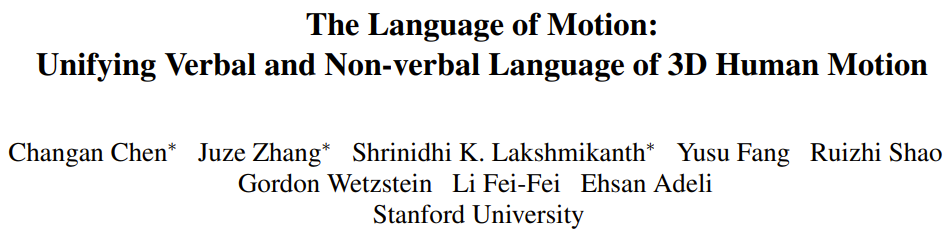 The Language of Motion:
Unifying Verbal and Non-verbal Language of 3D Human Motion

Changan Chen* Juze Zhang* Shrinidhi K. Lakshmikanth* Yusu Fang Ruizhi Shao
Gordon Wetzstein Li Fei-Fei Ehsan Adeli
Stanford University